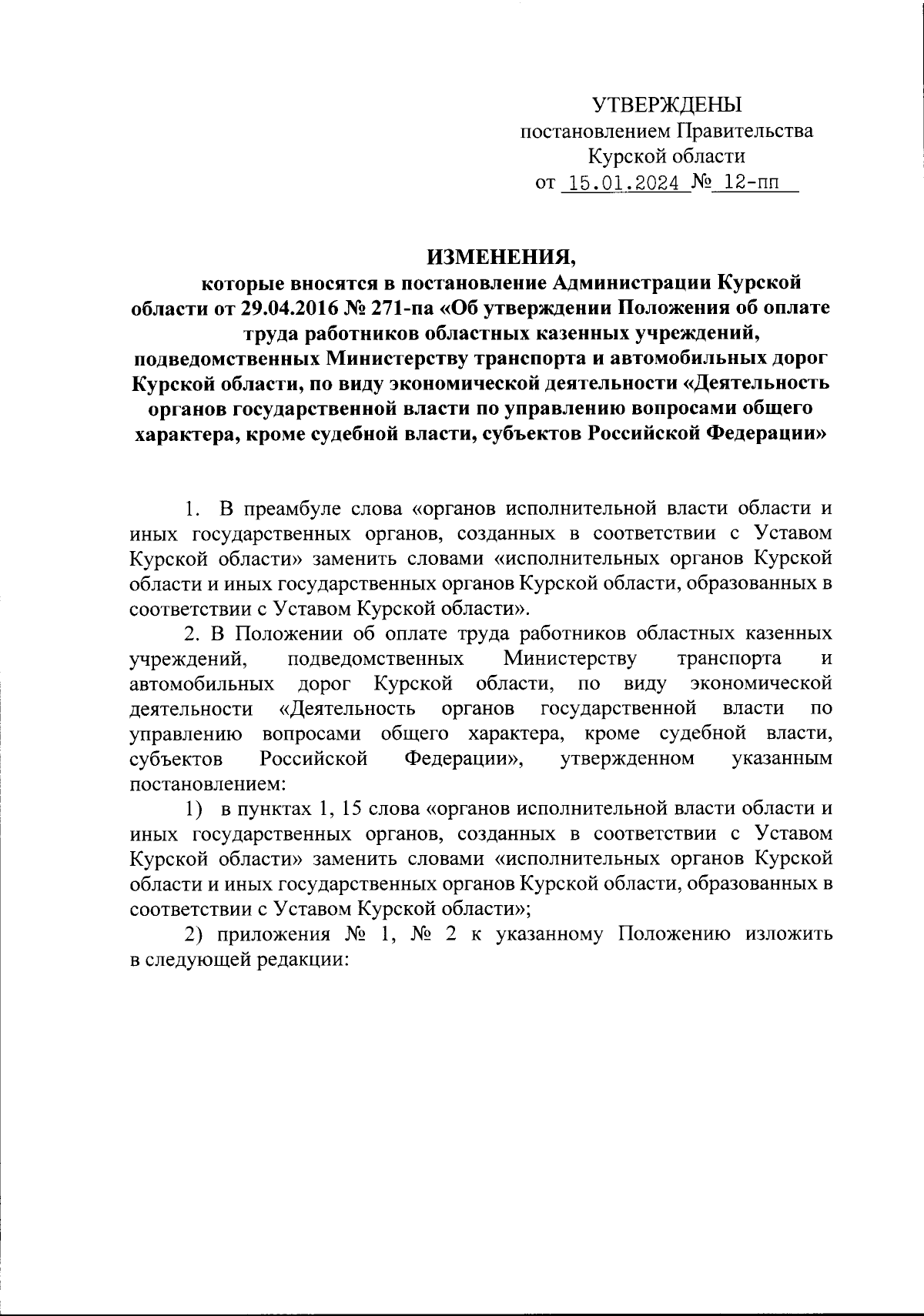 УТВЕРЖДЕНЫ
постановлением Правительства
Курской области
от 15.01.2024 № 12-пп

ИЗМЕНЕНИЯ,
которые вносятся в постановление Администрации Курской области от 29.04.2016 № 271-па «Об утверждении Положения об оплате труда работников областных казенных учреждений, подведомственных Министерству транспорта и автомобильных дорог Курской области, по виду экономической деятельности «Деятельность органов государственной власти по управлению вопросами общего характера, кроме судебной власти, субъектов Российской Федерации»

1. В преамбуле слова «органов исполнительной власти области и иных государственных органов, созданных в соответствии с Уставом Курской области» заменить словами «исполнительных органов Курской области и иных государственных органов Курской области, образованных в соответствии с Уставом Курской области».

2. В Положении об оплате труда работников областных казенных учреждений, подведомственных Министерству транспорта и автомобильных дорог Курской области, по виду экономической деятельности «Деятельность органов государственной власти по управлению вопросами общего характера, кроме судебной власти, субъектов Российской Федерации», утвержденном указанным постановлением:

1) в пунктах 1, 15 слова «органов исполнительной власти области и иных государственных органов, созданных в соответствии с Уставом Курской области» заменить словами «исполнительных органов Курской области и иных государственных органов Курской области, образованных в соответствии с Уставом Курской области»;

2) приложения № 1, № 2 к указанному Положению изложить в следующей редакции: